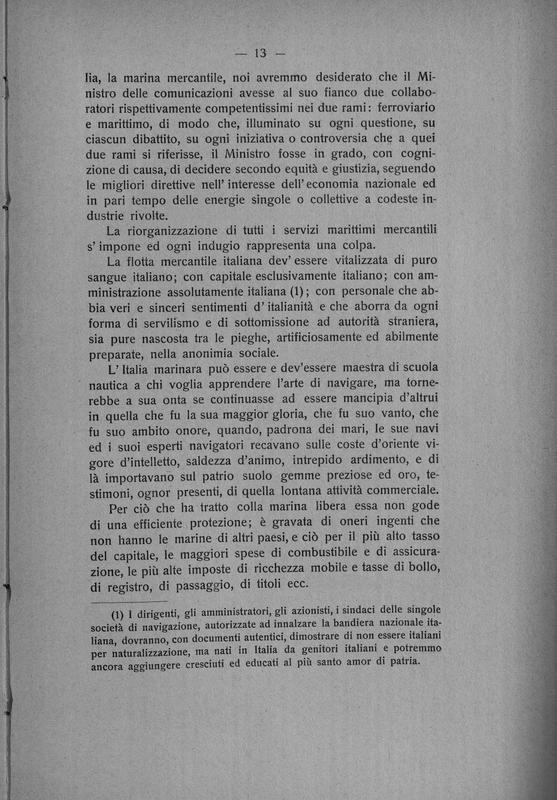 — 13 —

lia, la marina mercantile, noi avremmo desiderato che il Ministro delle comunicazioni avesse al suo fianco due collaboratori rispettivamente competentissimi nei due rami: ferroviario e marittimo, di modo che, illuminato su ogni questione, su ciascun dibattito, su ogni iniziativa o controversia che a quei due rami si riferisse, il Ministro fosse in grado, con cognizione di causa, di decidere secondo equità e giustizia, seguendo le migliori direttive nell' interesse dell' economia nazionale ed in pari tempo delle energie singole o collettive a codeste industrie rivolte.

La riorganizzazione di tutti i servizi marittimi mercantili s' impone ed ogni indugio rappresenta una colpa.

La flotta mercantile italiana dev' essere vitalizzata di puro sangue italiano; con capitale esclusivamente italiano; con amministrazione assolutamente italiana (1); con personale che abbia veri e sinceri sentimenti d' italianità e che aborra da ogni forma di servilismo e di sottomissione ad autorità straniera, sia pure nascosta tra le pieghe, artificiosamente ed abilmente preparate, nella anonimia sociale.

L' Italia marinara può essere e dev'essere maestra di scuola nautica a chi voglia apprendere l'arte di navigare, ma tornerebbe a sua onta se continuasse ad essere mancipia d'altrui in quella che fu la sua maggior gloria, che fu suo vanto, che fu suo ambito onore, quando, padrona dei mari, le sue navi ed i suoi esperti navigatori recavano sulle coste d'oriente vigore d'intelletto, saldezza d'animo, intrepido ardimento, e di là importavano sul patrio suolo gemme preziose ed oro, testimoni, ognor presenti, di quella lontana attività commerciale.

Per ciò che ha tratto colla marina libera essa non gode di una efficiente protezione; è gravata di oneri ingenti che non hanno le marine di altri paesi, e ciò per il più alto tasso del capitale, le maggiori spese di combustibile e di assicurazione, le più alte imposte di ricchezza mobile e tasse di bollo, di registro, di passaggio, di titoli ecc.

(1) I dirigenti, gli amministratori, gli azionisti, i sindaci delle singole società di navigazione, autorizzate ad innalzare la bandiera nazionale italiana, dovranno, con documenti autentici, dimostrare di non essere italiani per naturalizzazione, ma nati in Italia da genitori italiani e potremmo ancora aggiungere cresciuti ed educati al più santo amor di patria.